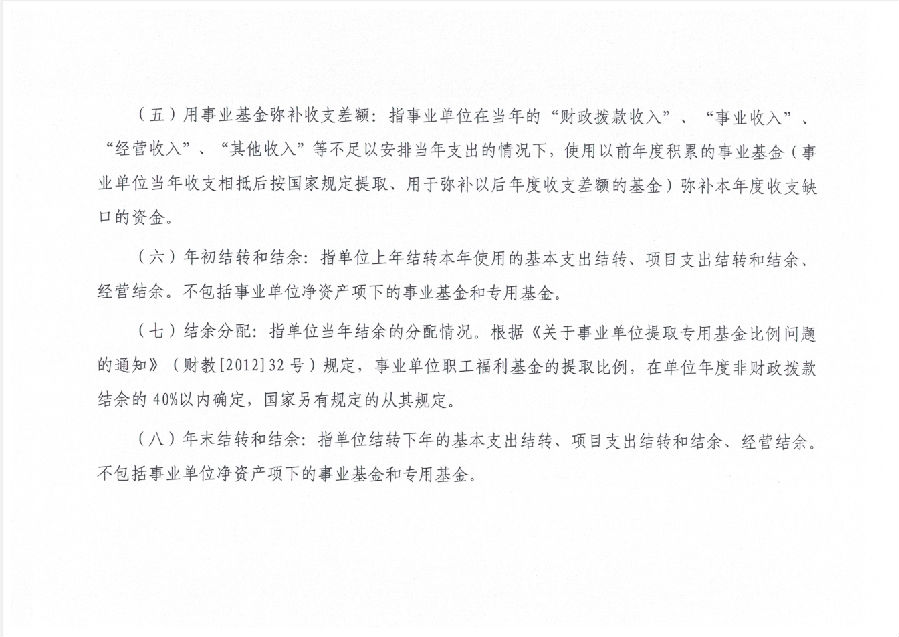 （五）用事业基金弥补收支差额：指事业单位在当年的“财政拨款收入”、“事业收入”、“经营收入”、“其他收入”等不足以安排当年支出的情况下，使用以前年度积累的事业基金（事业单位当年收支相抵后按国家规定提取、用于弥补以后年度收支差额的基金）弥补本年度收支缺口的资金。

（六）年初结转和结余：指单位上年结转本年使用的基本支出结转、项目支出结转和结余、经营结余。不包括事业单位净资产项下的事业基金和专用基金。

（七）结余分配：指单位当年结余的分配情况。根据《关于事业单位提取专用基金比例问题的通知》（财教[2012]32号）规定，事业单位职工福利基金的提取比例，在单位年度非财政拨款结余的40%以内确定，国家另有规定的从其规定。

（八）年末结转和结余：指单位结转下年的基本支出结转、项目支出结转和结余、经营结余。不包括事业单位净资产项下的事业基金和专用基金。